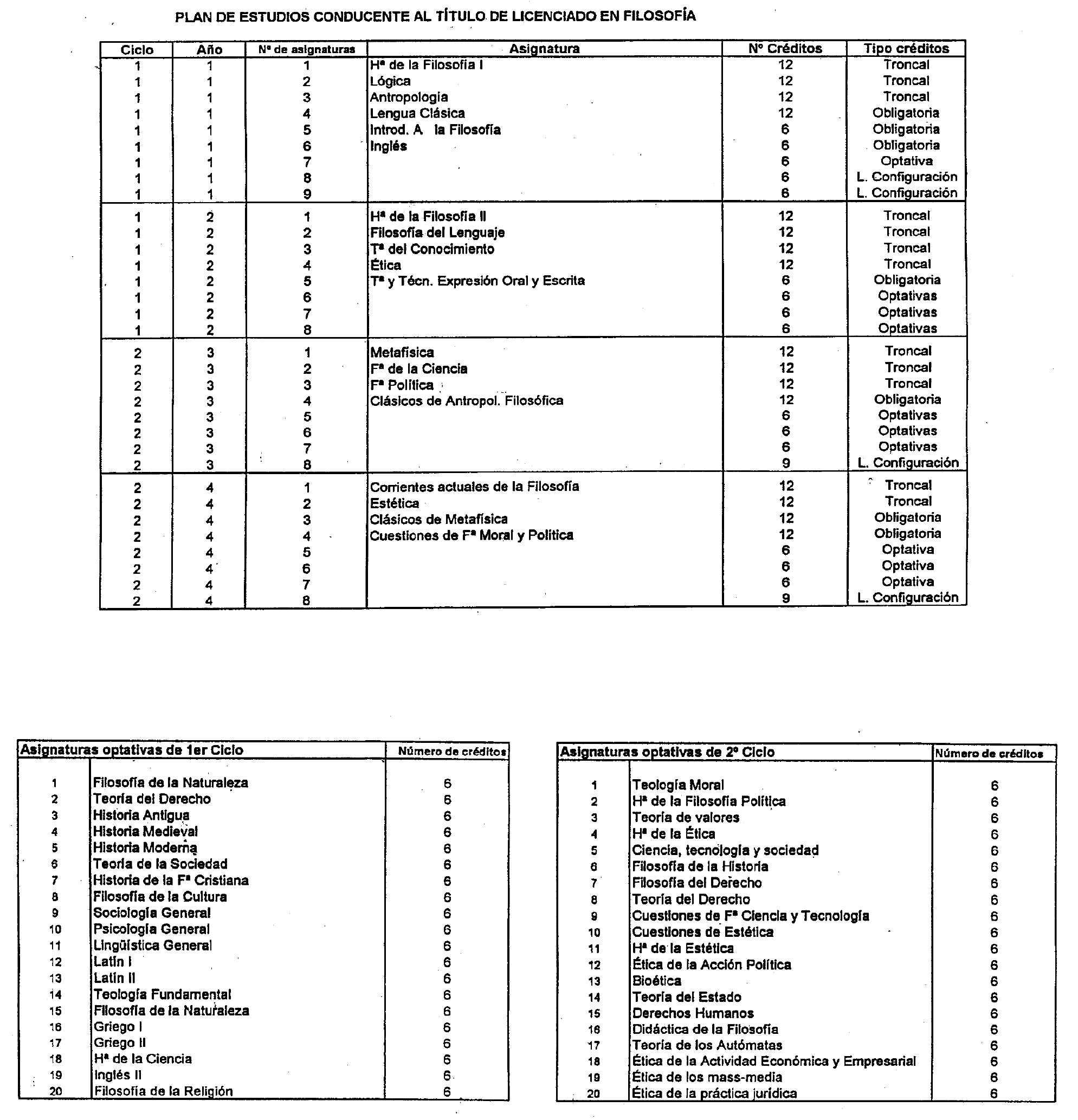 PLAN DE ESTUDIOS CONDUCENTE AL TÍTULO DE LICENCIADO EN FILOSOFÍA

| Ciclo | Año | Nº de asignaturas | Asignatura | Nº Créditos | Tipo créditos |
|---|---|---|---|---|---|
| 1 | 1 | 1 | Hª de la Filosofía I | 12 | Troncal |
| 1 | 1 | 2 | Lógica | 12 | Troncal |
| 1 | 1 | 3 | Antropologia | 12 | Troncal |
| 1 | 1 | 4 | Lengua Clásica | 12 | Obligatoria |
| 1 | 1 | 5 | Introd. A la Filosofía | 6 | Obligatoria |
| 1 | 1 | 6 | Inglés | 6 | Obligatoria |
| 1 | 1 | 7 | | 6 | Optativa |
| 1 | 1 | 8 | | 6 | L. Configuración |
| 1 | 1 | 9 | | 6 | L. Configuración |
| 1 | 2 | 1 | Hª de la Filosofía II | 12 | Troncal |
| 1 | 2 | 2 | Filosofía del Lenguaje | 12 | Troncal |
| 1 | 2 | 3 | Tª del Conocimiento | 12 | Troncal |
| 1 | 2 | 4 | Ética | 12 | Troncal |
| 1 | 2 | 5 | Tª y Técn. Expresión Oral y Escrita | 6 | Obligatoria |
| 1 | 2 | 6 | | 6 | Optativas |
| 1 | 2 | 7 | | 6 | Optativas |
| 1 | 2 | 8 | | 6 | Optativas |
| 2 | 3 | 1 | Metafísica | 12 | Troncal |
| 2 | 3 | 2 | Fª de la Ciencia | 12 | Troncal |
| 2 | 3 | 3 | Fª Política | 12 | Troncal |
| 2 | 3 | 4 | Clásicos de Antropol. Filosófica | 12 | Obligatoria |
| 2 | 3 | 5 | | 6 | Optativas |
| 2 | 3 | 6 | | 6 | Optativas |
| 2 | 3 | 7 | | 6 | Optativas |
| 2 | 3 | 8 | | 9 | L. Configuración |
| 2 | 4 | 1 | Corrientes actuales de la Filosofía | 12 | Troncal |
| 2 | 4 | 2 | Estética | 12 | Troncal |
| 2 | 4 | 3 | Clásicos de Metafísica | 12 | Obligatoria |
| 2 | 4 | 4 | Cuestiones de Fª Moral y Política | 12 | Obligatoria |
| 2 | 4 | 5 | | 6 | Optativa |
| 2 | 4 | 6 | | 6 | Optativa |
| 2 | 4 | 7 | | 6 | Optativa |
| 2 | 4 | 8 | | 9 | L. Configuración |

| Asignaturas optativas de 1er Ciclo | | Número de créditos |
|---|---|---|
| 1 | Filosofía de la Naturaleza | 6 |
| 2 | Teoría del Derecho | 6 |
| 3 | Historia Antigua | 6 |
| 4 | Historia Medieval | 6 |
| 5 | Historia Moderna | 6 |
| 6 | Teoría de la Sociedad | 6 |
| 7 | Historia de la Fª Cristiana | 6 |
| 8 | Filosofía de la Cultura | 6 |
| 9 | Sociología General | 6 |
| 10 | Psicología General | 6 |
| 11 | Lingüística General | 6 |
| 12 | Latín I | 6 |
| 13 | Latín II | 6 |
| 14 | Teología Fundamental | 6 |
| 15 | Filosofía de la Naturaleza | 6 |
| 16 | Griego I | 6 |
| 17 | Griego II | 6 |
| 18 | Hª de la Ciencia | 6 |
| 19 | Inglés II | 6 |
| 20 | Filosofía de la Religión | 6 |

| Asignaturas optativas de 2º Ciclo | | Número de créditos |
|---|---|---|
| 1 | Teología Moral | 6 |
| 2 | Hª de la Filosofía Política | 6 |
| 3 | Teoría de valores | 6 |
| 4 | Hª de la Ética | 6 |
| 5 | Ciencia, tecnología y sociedad | 6 |
| 6 | Filosofía de la Historia | 6 |
| 7 | Filosofía del Derecho | 6 |
| 8 | Teoría del Derecho | 6 |
| 9 | Cuestiones de Fª Ciencia y Tecnología | 6 |
| 10 | Cuestiones de Estética | 6 |
| 11 | Hª de la Estética | 6 |
| 12 | Ética de la Acción Política | 6 |
| 13 | Bioética | 6 |
| 14 | Teoría del Estado | 6 |
| 15 | Derechos Humanos | 6 |
| 16 | Didáctica de la Filosofía | 6 |
| 17 | Teoría de los Autómatas | 6 |
| 18 | Ética de la Actividad Económica y Empresarial | 6 |
| 19 | Ética de los mass-media | 6 |
| 20 | Ética de la práctica jurídica | 6 |